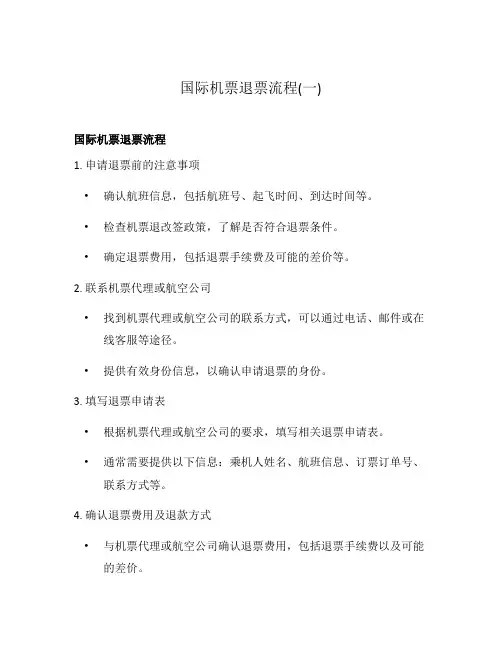 国际机票退票流程(一)

国际机票退票流程

1. 申请退票前的注意事项

• 确认航班信息，包括航班号、起飞时间、到达时间等。

• 检查机票退改签政策，了解是否符合退票条件。

• 确定退票费用，包括退票手续费及可能的差价等。

2. 联系机票代理或航空公司

• 找到机票代理或航空公司的联系方式，可以通过电话、邮件或在线客服等途径。

• 提供有效身份信息，以确认申请退票的身份。

3. 填写退票申请表

• 根据机票代理或航空公司的要求，填写相关退票申请表。

• 通常需要提供以下信息：乘机人姓名、航班信息、订票订单号、联系方式等。

4. 确认退票费用及退款方式

• 与机票代理或航空公司确认退票费用，包括退票手续费以及可能的差价。